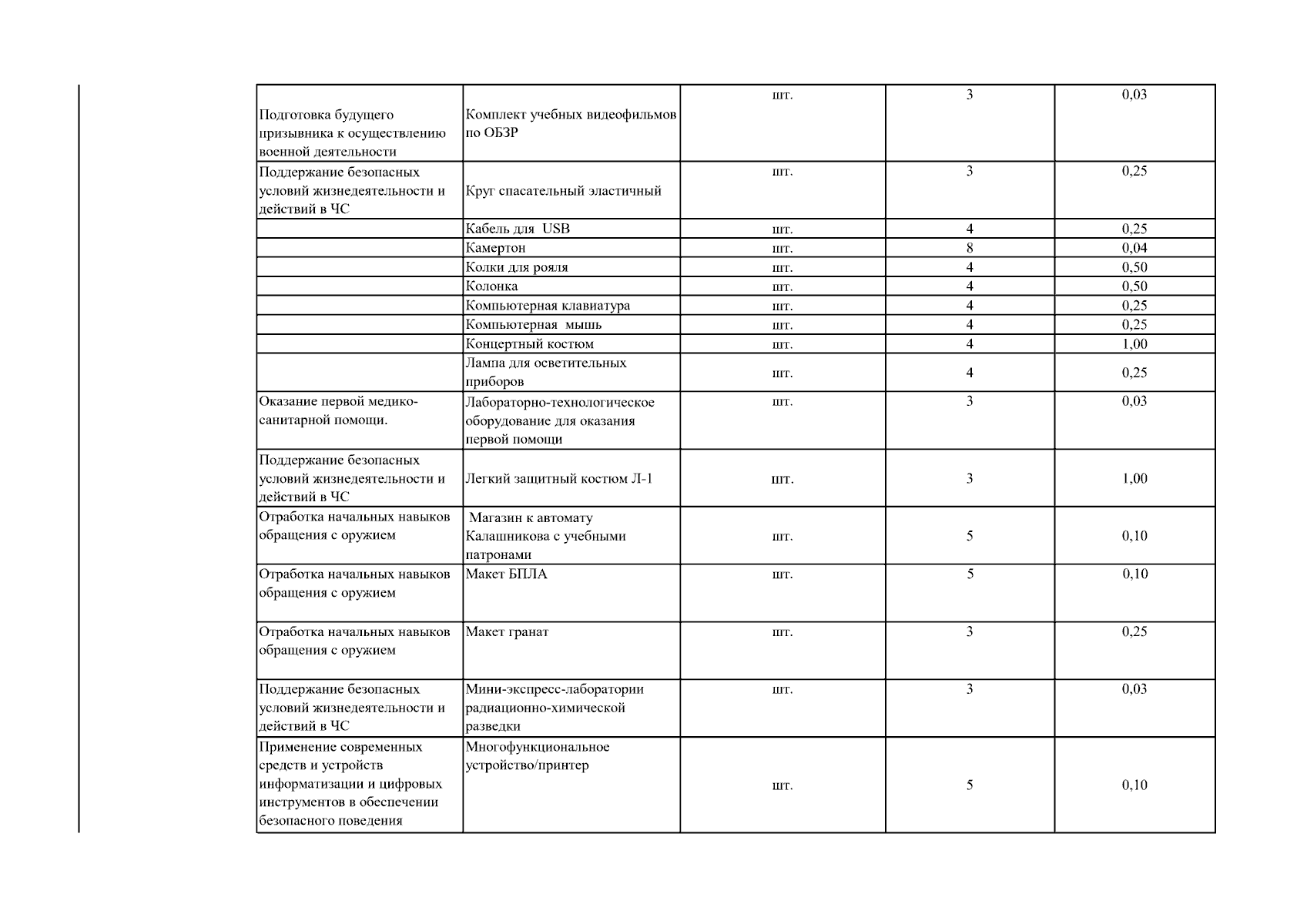 | Подготовка будущего призывника к осуществлению военной деятельности | Комплект учебных видеофильмов по ОБЗР | шт. | 3 | 0,03 |
|---|---|---|---|---|
| Поддержание безопасных условий жизнедеятельности и действий в ЧС | Круг спасательный эластичный | шт. | 3 | 0,25 |
|  | Кабель для USB | шт. | 4 | 0,25 |
|  | Камертон | шт. | 8 | 0,04 |
|  | Колки для рояля | шт. | 4 | 0,50 |
|  | Колонка | шт. | 4 | 0,50 |
|  | Компьютерная клавиатура | шт. | 4 | 0,25 |
|  | Компьютерная мышь | шт. | 4 | 0,25 |
|  | Концертный костюм | шт. | 4 | 1,00 |
|  | Лампа для осветительных приборов | шт. | 4 | 0,25 |
| Оказание первой медико-санитарной помощи. | Лабораторно-технологическое оборудование для оказания первой помощи | шт. | 3 | 0,03 |
| Поддержание безопасных условий жизнедеятельности и действий в ЧС | Легкий защитный костюм Л-1 | шт. | 3 | 1,00 |
| Отработка начальных навыков обращения с оружием | Магазин к автомату Калашникова с учебными патронами | шт. | 5 | 0,10 |
| Отработка начальных навыков обращения с оружием | Макет БПЛА | шт. | 5 | 0,10 |
| Отработка начальных навыков обращения с оружием | Макет гранат | шт. | 3 | 0,25 |
| Поддержание безопасных условий жизнедеятельности и действий в ЧС | Мини-экспресс-лаборатории радиационно-химической разведки | шт. | 3 | 0,03 |
| Применение современных средств и устройств информатизации и цифровых инструментов в обеспечении безопасного поведения | Многофункциональное устройство/принтер | шт. | 5 | 0,10 |